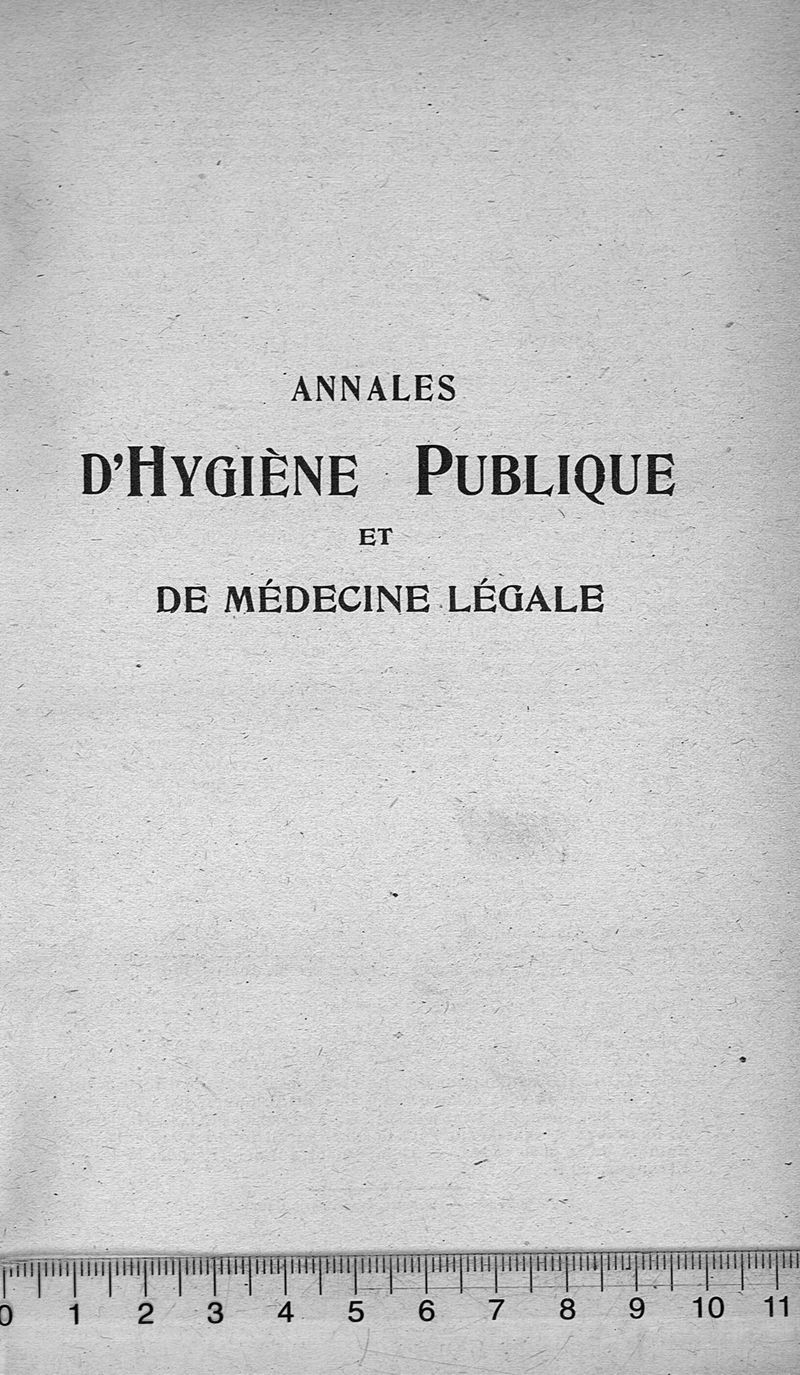 ANNALES

D'HYGIÈNE PUBLIQUE

ET

DE MÉDECINE LÉGALE

0 1 2 3 4 5 6 7 8 9 10 11